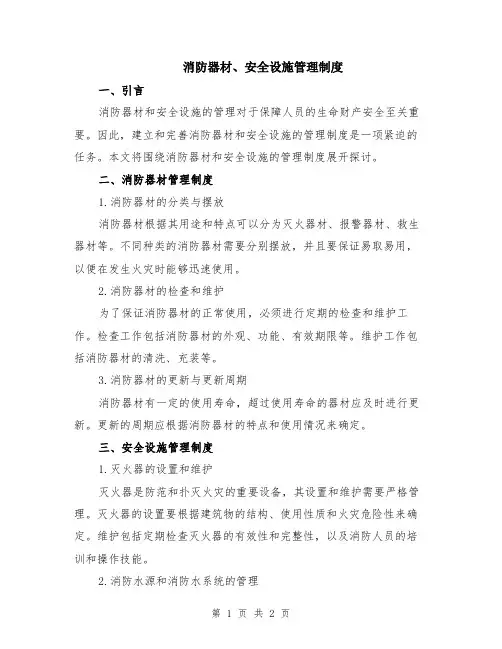 消防器材、安全设施管理制度

一、引言

消防器材和安全设施的管理对于保障人员的生命财产安全至关重要。因此，建立和完善消防器材和安全设施的管理制度是一项紧迫的任务。本文将围绕消防器材和安全设施的管理制度展开探讨。

二、消防器材管理制度

1. 消防器材的分类与摆放

消防器材根据其用途和特点可以分为灭火器材、报警器材、救生器材等。不同种类的消防器材需要分别摆放，并且要保证易取易用，以便在发生火灾时能够迅速使用。

2. 消防器材的检查和维护

为了保证消防器材的正常使用，必须进行定期的检查和维护工作。检查工作包括消防器材的外观、功能、有效期限等。维护工作包括消防器材的清洗、充装等。

3. 消防器材的更新与更新周期

消防器材有一定的使用寿命，超过使用寿命的器材应及时进行更新。更新的周期应根据消防器材的特点和使用情况来确定。

三、安全设施管理制度

1. 灭火器的设置和维护

灭火器是防范和扑灭火灾的重要设备，其设置和维护需要严格管理。灭火器的设置要根据建筑物的结构、使用性质和火灾危险性来确定。维护包括定期检查灭火器的有效性和完整性，以及消防人员的培训和操作技能。

2. 消防水源和消防水系统的管理

第 1 页 共 2 页